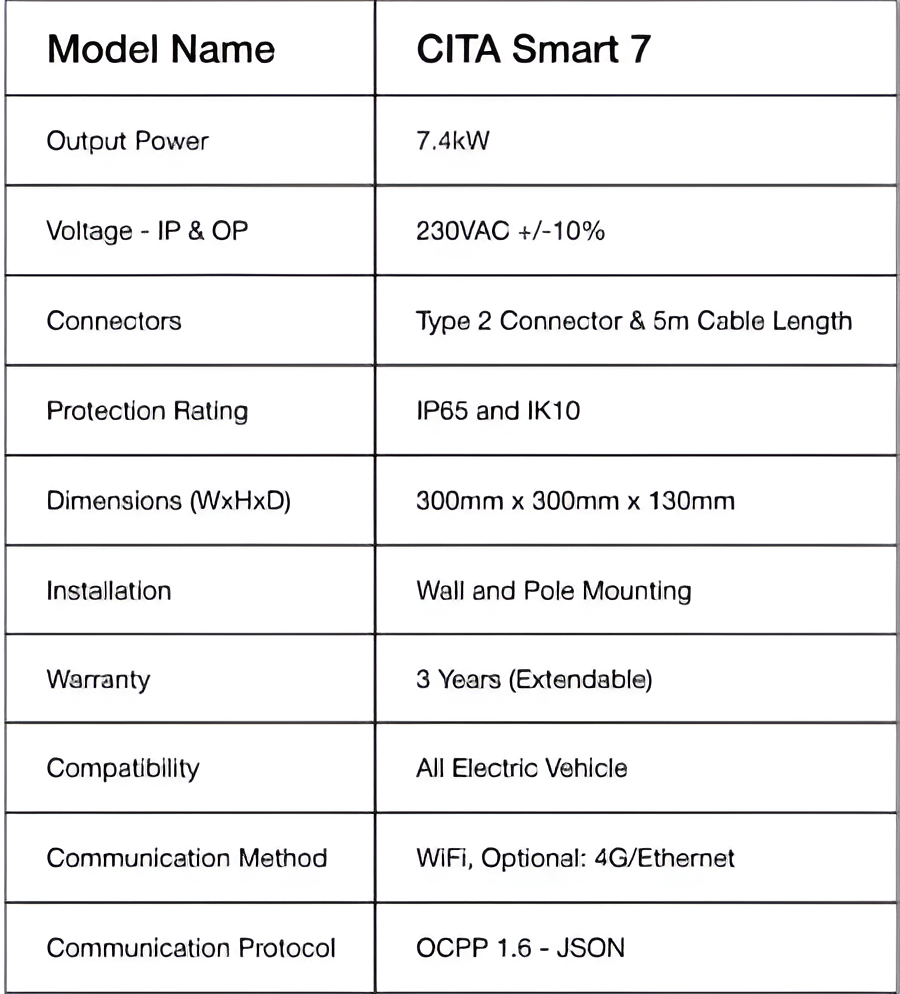 | Model Name | CITA Smart 7 |
|---|---|
| Output Power | 7.4kW |
| Voltage - IP & OP | 230VAC +/-10% |
| Connectors | Type 2 Connector & 5m Cable Length |
| Protection Rating | IP65 and IK10 |
| Dimensions (WxHxD) | 300mm x 300mm x 130mm |
| Installation | Wall and Pole Mounting |
| Warranty | 3 Years (Extendable) |
| Compatibility | All Electric Vehicle |
| Communication Method | WiFi, Optional: 4G/Ethernet |
| Communication Protocol | OCPP 1.6 - JSON |